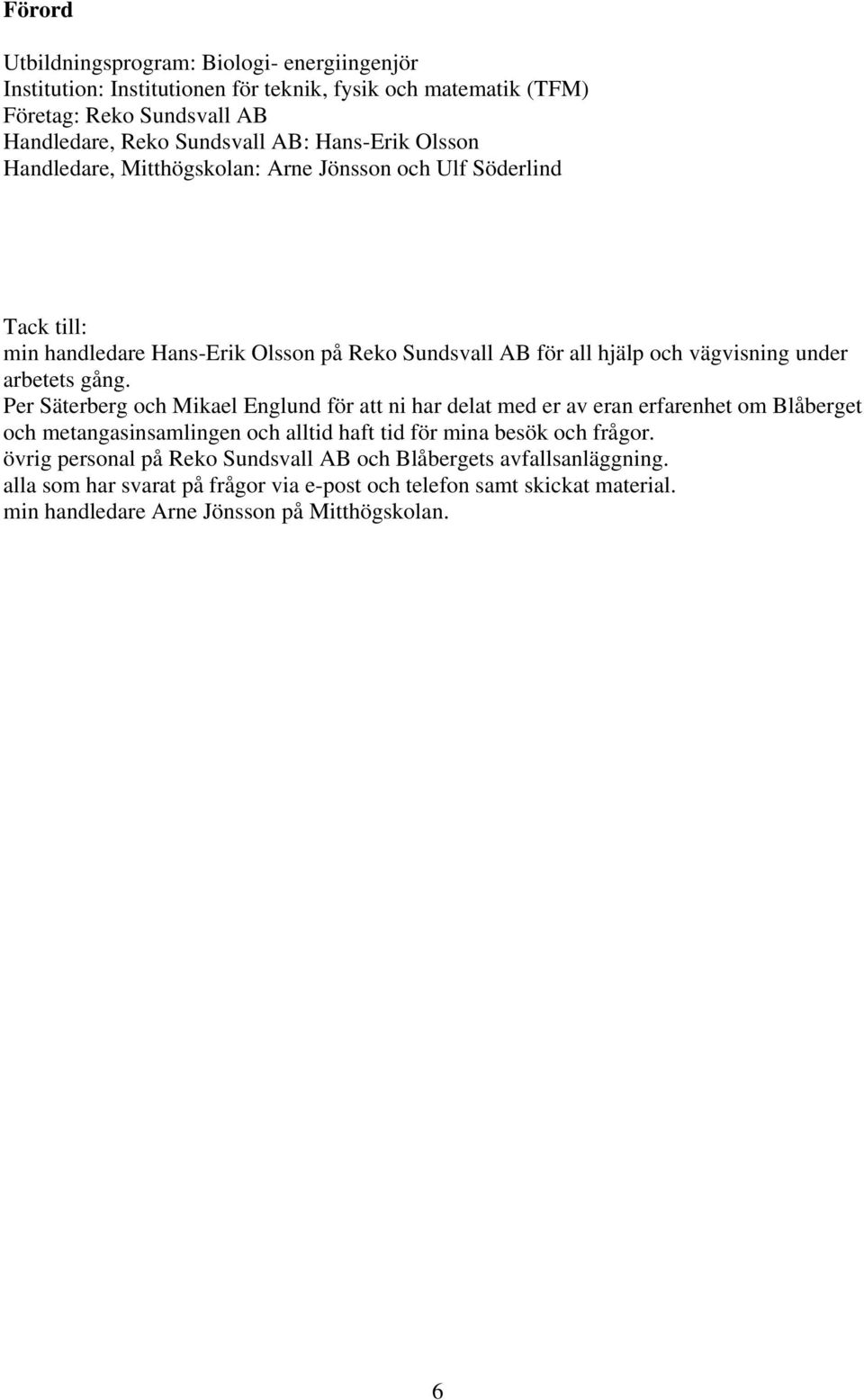 Förord

Utbildningsprogram: Biologi- energiingenjör
Institution: Institutionen för teknik, fysik och matematik (TFM)
Företag: Reko Sundsvall AB
Handledare, Reko Sundsvall AB: Hans-Erik Olsson
Handledare, Mitthögskolan: Arne Jönsson och Ulf Söderlind

Tack till:
min handledare Hans-Erik Olsson på Reko Sundsvall AB för all hjälp och vägvisning under arbetets gång.
Per Säterberg och Mikael Englund för att ni har delat med er av eran erfarenhet om Blåberget och metangasinsamlingen och alltid haft tid för mina besök och frågor.
övrig personal på Reko Sundsvall AB och Blåbergets avfallsanläggning.
alla som har svarat på frågor via e-post och telefon samt skickat material.
min handledare Arne Jönsson på Mitthögskolan.

6